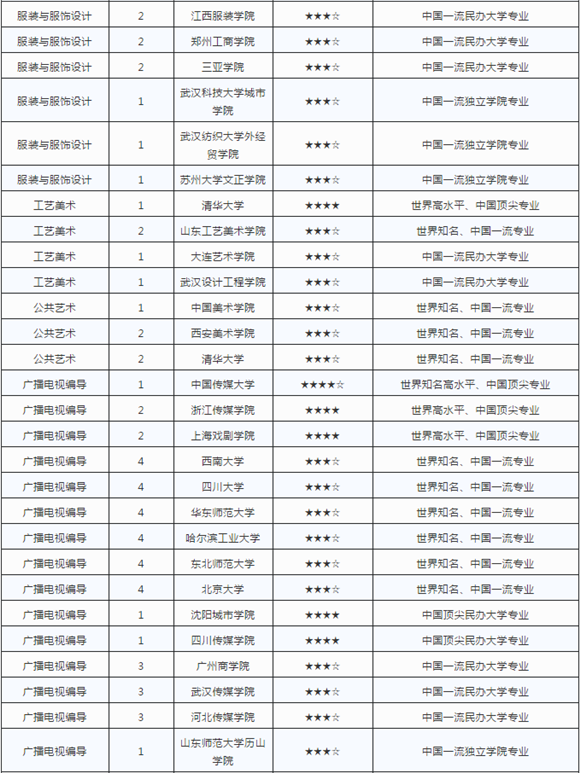 | 服装与服饰设计 | 2 | 江西服装学院 | ★★★☆ | 中国一流民办大学专业 |
|---|---|---|---|---|
| 服装与服饰设计 | 2 | 郑州工商学院 | ★★★☆ | 中国一流民办大学专业 |
| 服装与服饰设计 | 2 | 三亚学院 | ★★★☆ | 中国一流民办大学专业 |
| 服装与服饰设计 | 1 | 武汉科技大学城市学院 | ★★★☆ | 中国一流独立学院专业 |
| 服装与服饰设计 | 1 | 武汉纺织大学外经贸学院 | ★★★☆ | 中国一流独立学院专业 |
| 服装与服饰设计 | 1 | 苏州大学文正学院 | ★★★☆ | 中国一流独立学院专业 |
| 工艺美术 | 1 | 清华大学 | ★★★★ | 世界高水平、中国顶尖专业 |
| 工艺美术 | 2 | 山东工艺美术学院 | ★★★☆ | 世界知名、中国一流专业 |
| 工艺美术 | 1 | 大连艺术学院 | ★★★☆ | 中国一流民办大学专业 |
| 工艺美术 | 1 | 武汉设计工程学院 | ★★★☆ | 中国一流民办大学专业 |
| 公共艺术 | 1 | 中国美术学院 | ★★★☆ | 世界知名、中国一流专业 |
| 公共艺术 | 2 | 西安美术学院 | ★★★☆ | 世界知名、中国一流专业 |
| 公共艺术 | 2 | 清华大学 | ★★★☆ | 世界知名、中国一流专业 |
| 广播电视编导 | 1 | 中国传媒大学 | ★★★★☆ | 世界知名高水平、中国顶尖专业 |
| 广播电视编导 | 2 | 浙江传媒学院 | ★★★★ | 世界高水平、中国顶尖专业 |
| 广播电视编导 | 2 | 上海戏剧学院 | ★★★★ | 世界高水平、中国顶尖专业 |
| 广播电视编导 | 4 | 西南大学 | ★★★☆ | 世界知名、中国一流专业 |
| 广播电视编导 | 4 | 四川大学 | ★★★☆ | 世界知名、中国一流专业 |
| 广播电视编导 | 4 | 华东师范大学 | ★★★☆ | 世界知名、中国一流专业 |
| 广播电视编导 | 4 | 哈尔滨工业大学 | ★★★☆ | 世界知名、中国一流专业 |
| 广播电视编导 | 4 | 东北师范大学 | ★★★☆ | 世界知名、中国一流专业 |
| 广播电视编导 | 4 | 北京大学 | ★★★☆ | 世界知名、中国一流专业 |
| 广播电视编导 | 1 | 沈阳城市学院 | ★★★★ | 中国顶尖民办大学专业 |
| 广播电视编导 | 1 | 四川传媒学院 | ★★★★ | 中国顶尖民办大学专业 |
| 广播电视编导 | 3 | 广州商学院 | ★★★☆ | 中国一流民办大学专业 |
| 广播电视编导 | 3 | 武汉传媒学院 | ★★★☆ | 中国一流民办大学专业 |
| 广播电视编导 | 3 | 河北传媒学院 | ★★★☆ | 中国一流民办大学专业 |
| 广播电视编导 | 1 | 山东师范大学历山学院 | ★★★☆ | 中国一流独立学院专业 |